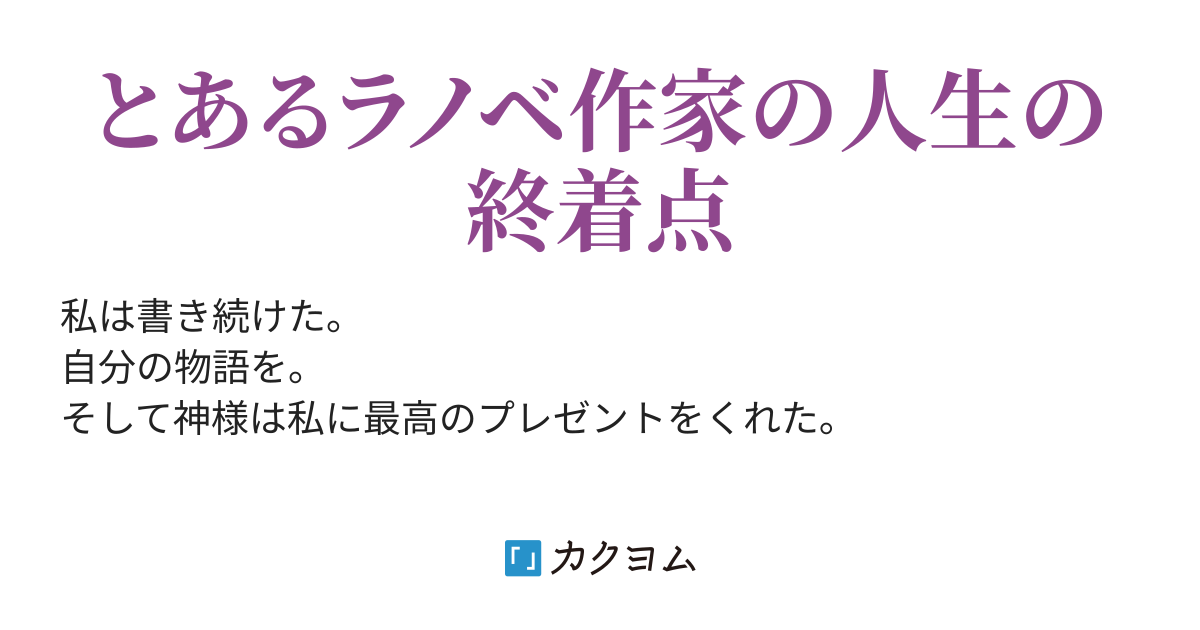 とあるラノベ作家の人生の終着点

私は書き続けた。
自分の物語を。
そして神様は私に最高のプレゼントをくれた。

「」カクヨム